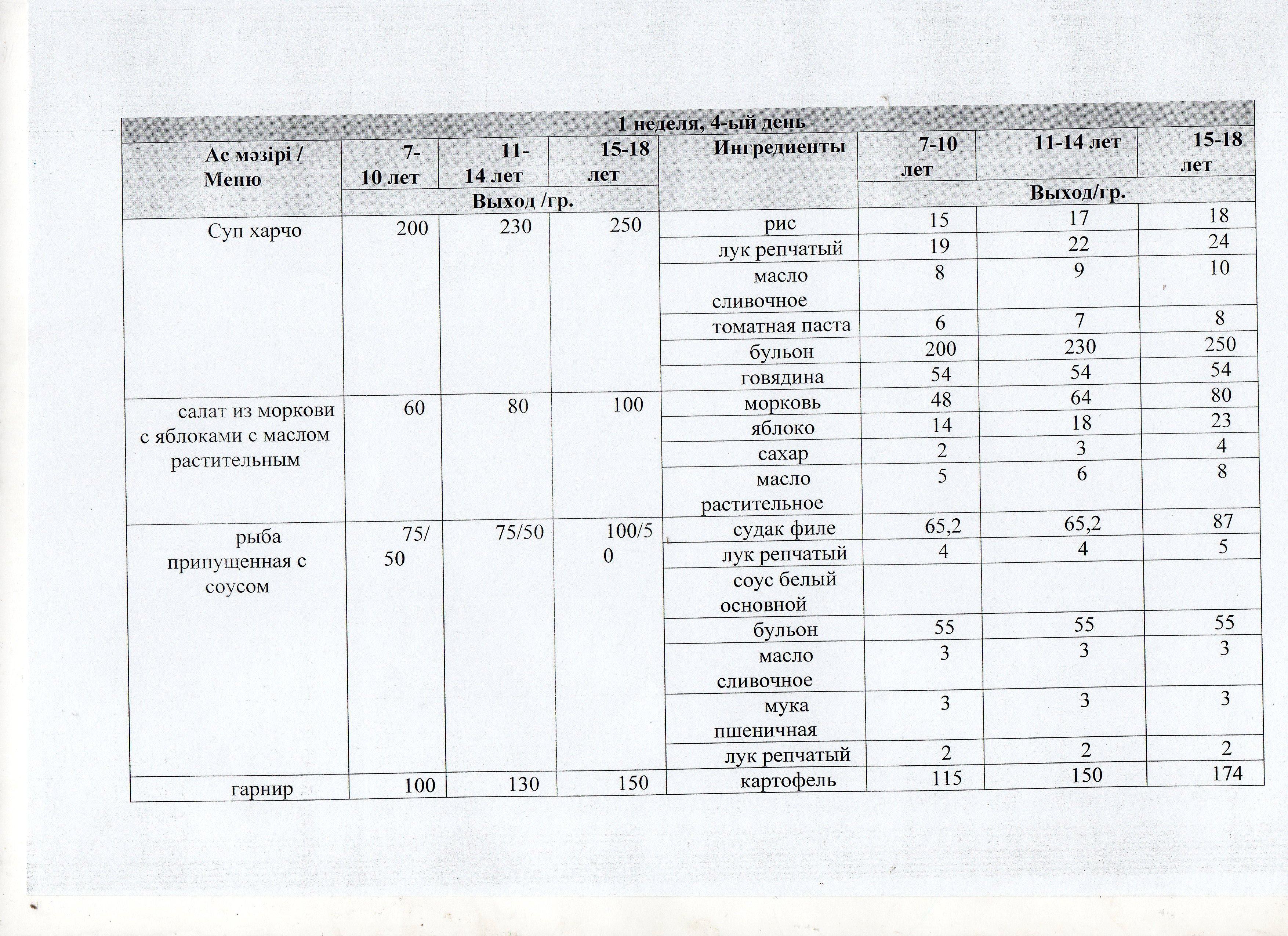 1 неделя, 4-ый день

| Ас мәзірі / Меню | 7-10 лет | 11-14 лет | 15-18 лет | Ингредиенты | 7-10 лет | 11-14 лет | 15-18 лет |
|---|---|---|---|---|---|---|---|
| | Выход /гр. | | | | Выход/гр. | | |
| Суп харчо | 200 | 230 | 250 | рис | 15 | 17 | 18 |
| | | | | лук репчатый | 19 | 22 | 24 |
| | | | | масло сливочное | 8 | 9 | 10 |
| | | | | томатная паста | 6 | 7 | 8 |
| | | | | бульон | 200 | 230 | 250 |
| | | | | говядина | 54 | 54 | 54 |
| салат из моркови с яблоками с маслом растительным | 60 | 80 | 100 | морковь | 48 | 64 | 80 |
| | | | | яблоко | 14 | 18 | 23 |
| | | | | сахар | 2 | 3 | 4 |
| | | | | масло растительное | 5 | 6 | 8 |
| рыба припущенная с соусом | 75/50 | 75/50 | 100/50 | судак филе | 65,2 | 65,2 | 87 |
| | | | | лук репчатый | 4 | 4 | 5 |
| | | | | соус белый основной | | | |
| | | | | бульон | 55 | 55 | 55 |
| | | | | масло сливочное | 3 | 3 | 3 |
| | | | | мука пшеничная | 3 | 3 | 3 |
| | | | | лук репчатый | 2 | 2 | 2 |
| гарнир | 100 | 130 | 150 | картофель | 115 | 150 | 174 |